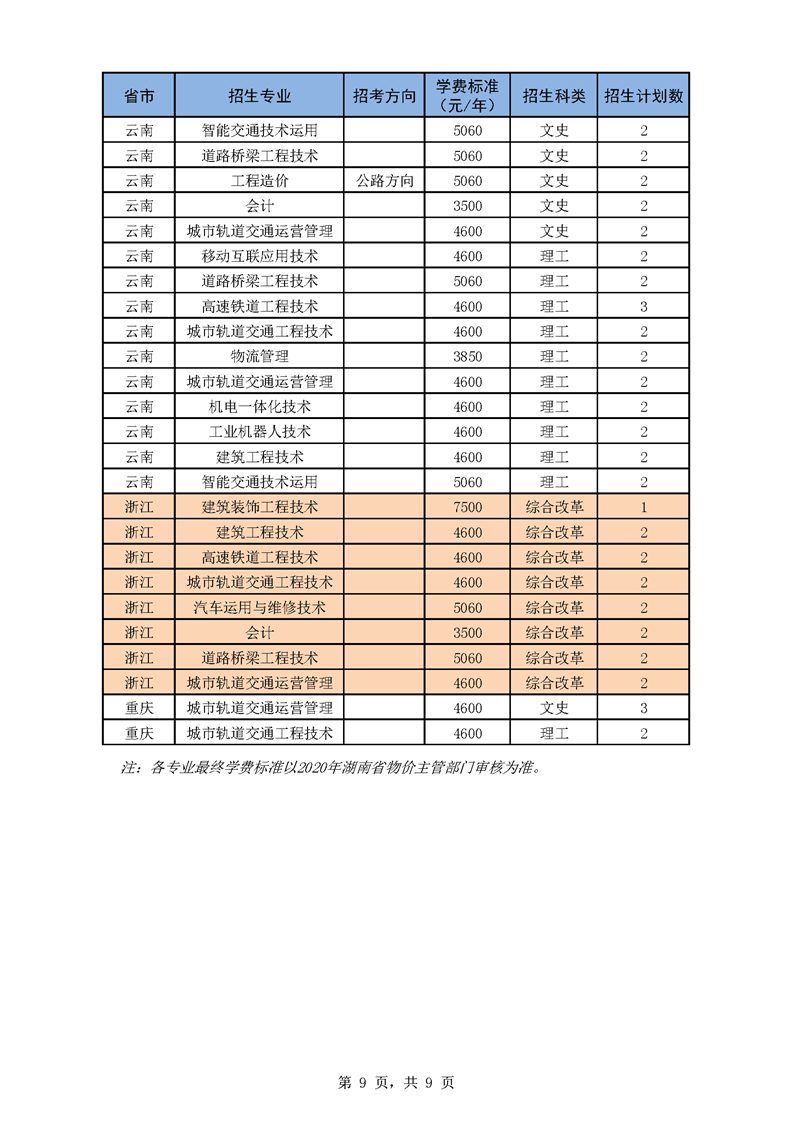 | 省市 | 招生专业 | 招考方向 | 学费标准（元/年） | 招生科类 | 招生计划数 |
|---|---|---|---|---|---|
| 云南 | 智能交通技术运用 | | 5060 | 文史 | 2 |
| 云南 | 道路桥梁工程技术 | | 5060 | 文史 | 2 |
| 云南 | 工程造价 | 公路方向 | 5060 | 文史 | 2 |
| 云南 | 会计 | | 3500 | 文史 | 2 |
| 云南 | 城市轨道交通运营管理 | | 4600 | 文史 | 2 |
| 云南 | 移动互联应用技术 | | 4600 | 理工 | 2 |
| 云南 | 道路桥梁工程技术 | | 5060 | 理工 | 2 |
| 云南 | 高速铁道工程技术 | | 4600 | 理工 | 3 |
| 云南 | 城市轨道交通工程技术 | | 4600 | 理工 | 2 |
| 云南 | 物流管理 | | 3850 | 理工 | 2 |
| 云南 | 城市轨道交通运营管理 | | 4600 | 理工 | 2 |
| 云南 | 机电一体化技术 | | 4600 | 理工 | 2 |
| 云南 | 工业机器人技术 | | 4600 | 理工 | 2 |
| 云南 | 建筑工程技术 | | 4600 | 理工 | 2 |
| 云南 | 智能交通技术运用 | | 5060 | 理工 | 2 |
| 浙江 | 建筑装饰工程技术 | | 7500 | 综合改革 | 1 |
| 浙江 | 建筑工程技术 | | 4600 | 综合改革 | 2 |
| 浙江 | 高速铁道工程技术 | | 4600 | 综合改革 | 2 |
| 浙江 | 城市轨道交通工程技术 | | 4600 | 综合改革 | 2 |
| 浙江 | 汽车运用与维修技术 | | 5060 | 综合改革 | 2 |
| 浙江 | 会计 | | 3500 | 综合改革 | 2 |
| 浙江 | 道路桥梁工程技术 | | 5060 | 综合改革 | 2 |
| 浙江 | 城市轨道交通运营管理 | | 4600 | 综合改革 | 2 |
| 重庆 | 城市轨道交通运营管理 | | 4600 | 文史 | 3 |
| 重庆 | 城市轨道交通工程技术 | | 4600 | 理工 | 2 |

注：各专业最终学费标准以2020年湖南省物价主管部门审核为准。

第 9 页，共 9 页